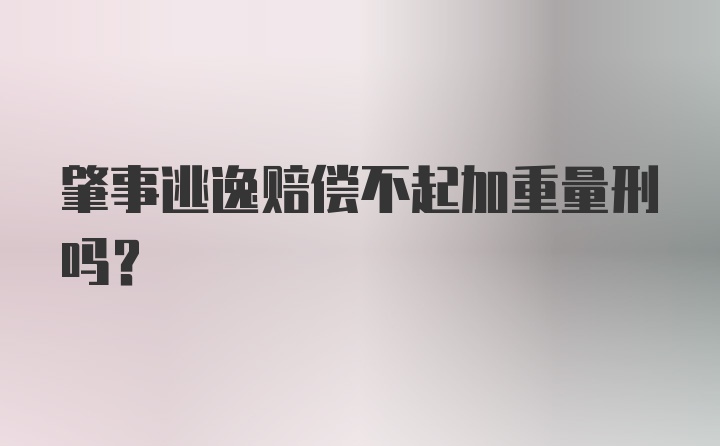 肇事逃逸赔偿不起加重量刑吗？